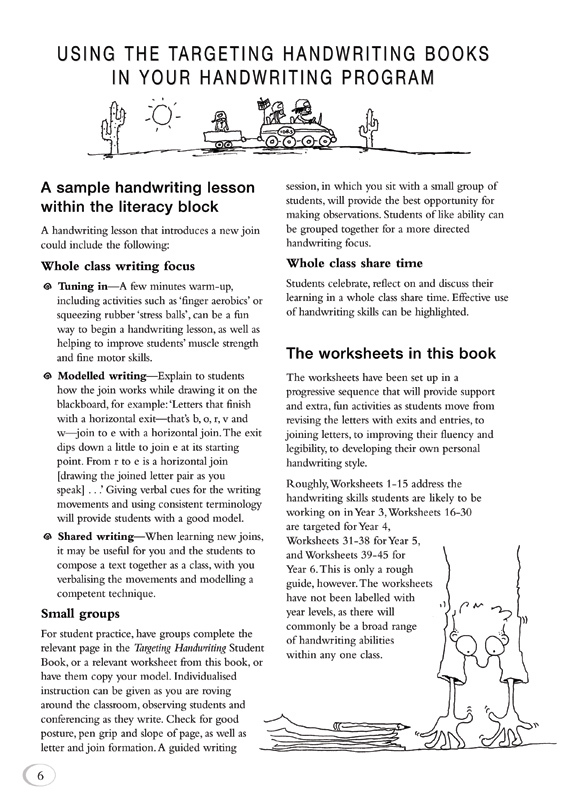 USING THE TARGETING HANDWRITING BOOKS IN YOUR HANDWRITING PROGRAM

A sample handwriting lesson within the literacy block

A handwriting lesson that introduces a new join could include the following:

Whole class writing focus

Tuning in—A few minutes warm-up, including activities such as 'finger aerobics' or squeezing rubber 'stress balls', can be a fun way to begin a handwriting lesson, as well as helping to improve students' muscle strength and fine motor skills.

Modelled writing—Explain to students how the join works while drawing it on the blackboard, for example: 'Letters that finish with a horizontal exit—that's b, o, r, v and w—join to e with a horizontal join. The exit dips down a little to join e at its starting point. From r to e is a horizontal join [drawing the joined letter pair as you speak] . . .' Giving verbal cues for the writing movements and using consistent terminology will provide students with a good model.

Shared writing—When learning new joins, it may be useful for you and the students to compose a text together as a class, with you verbalising the movements and modelling a competent technique.

Small groups

For student practice, have groups complete the relevant page in the Targeting Handwriting Student Book, or a relevant worksheet from this book, or have them copy your model. Individualised instruction can be given as you are roving around the classroom, observing students and conferencing as they write. Check for good posture, pen grip and slope of page, as well as letter and join formation. A guided writing session, in which you sit with a small group of students, will provide the best opportunity for making observations. Students of like ability can be grouped together for a more directed handwriting focus.

Whole class share time

Students celebrate, reflect on and discuss their learning in a whole class share time. Effective use of handwriting skills can be highlighted.

The worksheets in this book

The worksheets have been set up in a progressive sequence that will provide support and extra, fun activities as students move from revising the letters with exits and entries, to joining letters, to improving their fluency and legibility, to developing their own personal handwriting style.

Roughly, Worksheets 1-15 address the handwriting skills students are likely to be working on in Year 3, Worksheets 16-30 are targeted for Year 4, Worksheets 31-38 for Year 5, and Worksheets 39-45 for Year 6. This is only a rough guide, however. The worksheets have not been labelled with year levels, as there will commonly be a broad range of handwriting abilities within any one class.

6